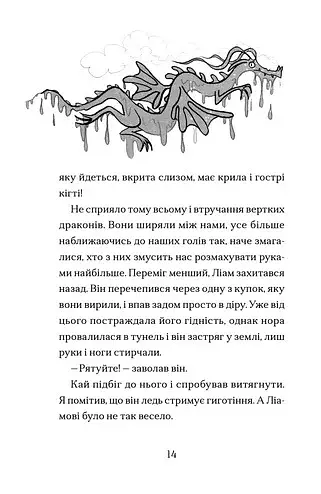 яку йдеться, вкрита слизом, має крила і гострі кігті!

Не сприяло тому всьому і втручання вертких драконів. Вони ширяли між нами, усе більше наближаючись до наших голів так, наче змагалися, хто з них змусить нас розмахувати руками найбільше. Переміг менший, Ліам захитався назад. Він перечепився через одну з купок, яку вони вирили, і впав задом просто в діру. Уже від цього постраждала його гідність, однак нора провалилася в тунель і він застряг у землі, лиш руки і ноги стирчали.

— Рятуйте! — заволав він.

Кай підбіг до нього і спробував витягнути. Я помітив, що він ледь стримує гиготіння. А Ліамові було не так весело.

14